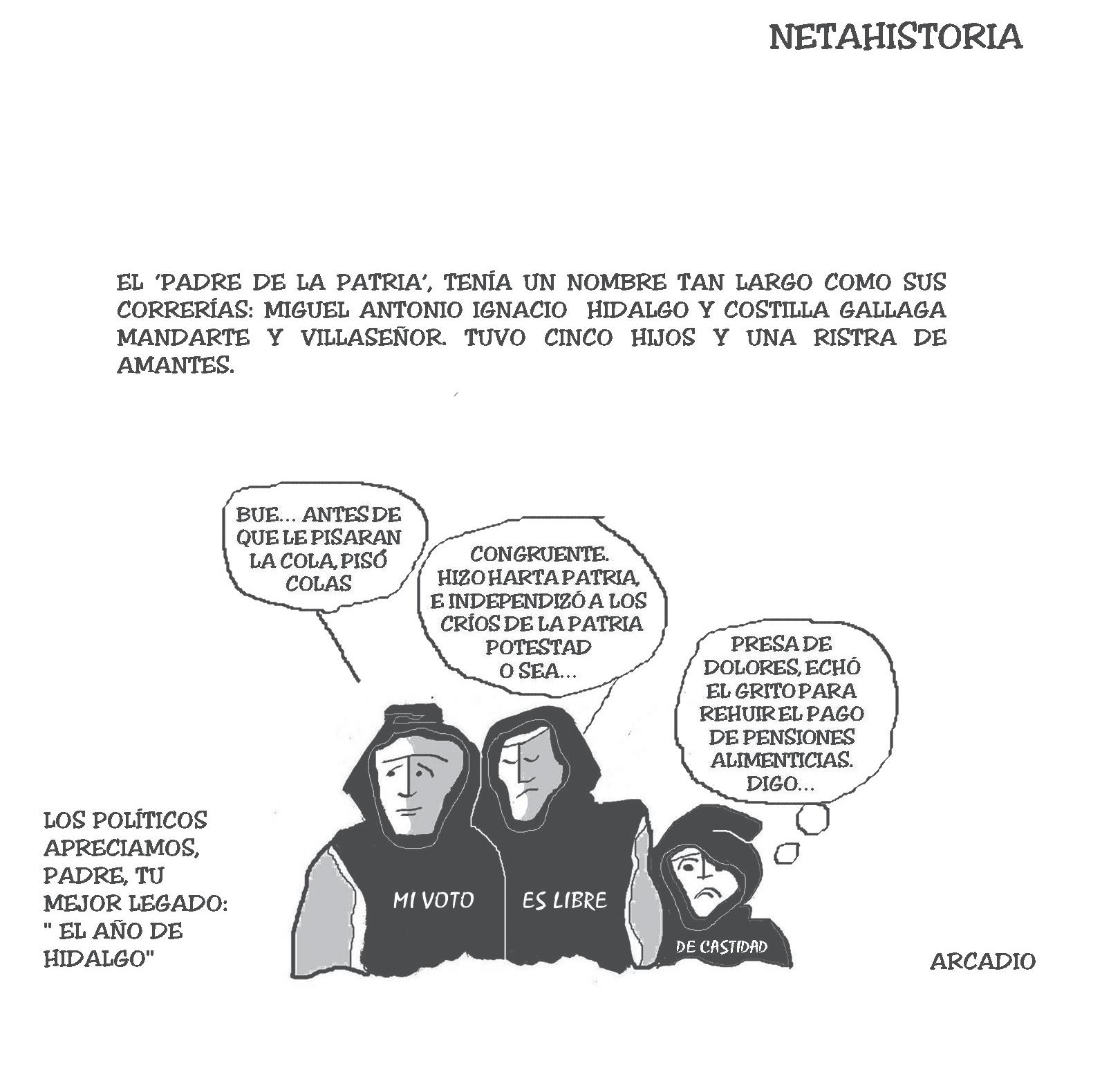 NETAHISTORIA

EL 'PADRE DE LA PATRIA', TENÍA UN NOMBRE TAN LARGO COMO SUS CORRERÍAS: MIGUEL ANTONIO IGNACIO HIDALGO Y COSTILLA GALLAGA MANDARTE Y VILLASEÑOR. TUVO CINCO HIJOS Y UNA RISTRA DE AMANTES.

BUE... ANTES DE QUE LE PISARAN LA COLA, PISÓ COLAS

CONGRUENTE. HIZO HARTA PATRIA, E INDEPENDIZÓ A LOS CRÍOS DE LA PATRIA POTESTAD O SEA...

PRESA DE DOLORES, ECHÓ EL GRITO PARA REHUIR EL PAGO DE PENSIONES ALIMENTICIAS. DIGO...

LOS POLÍTICOS APRECIAMOS, PADRE, TU MEJOR LEGADO: " EL AÑO DE HIDALGO"

MI VOTO

ES LIBRE

DE CASTIDAD

ARCADIO